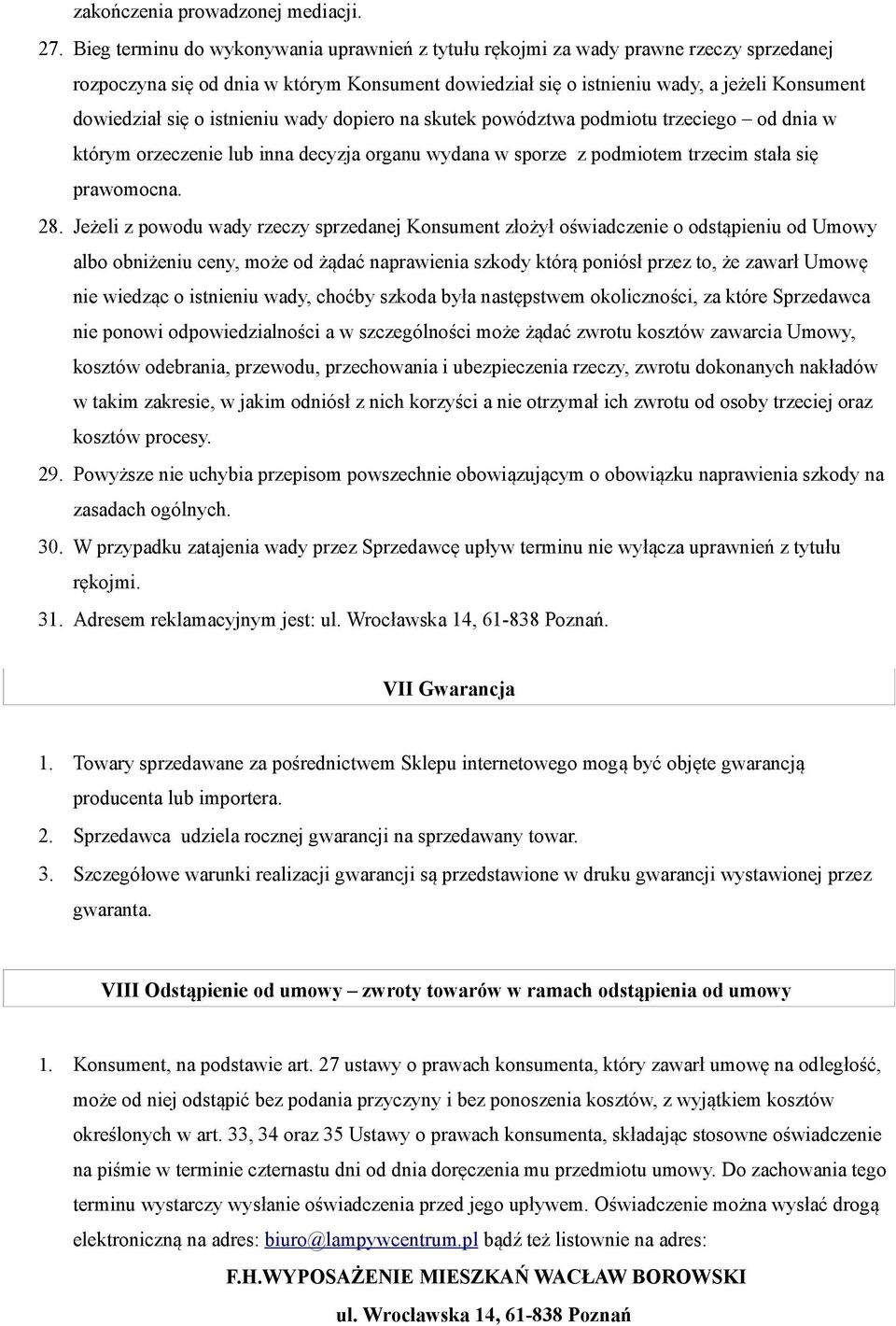 zakończenia prowadzonej mediacji.

27. Bieg terminu do wykonywania uprawnień z tytułu rękojmi za wady prawne rzeczy sprzedanej rozpoczyna się od dnia w którym Konsument dowiedział się o istnieniu wady, a jeżeli Konsument dowiedział się o istnieniu wady dopiero na skutek powództwa podmiotu trzeciego – od dnia w którym orzeczenie lub inna decyzja organu wydana w sporze z podmiotem trzecim stała się prawomocna.

28. Jeżeli z powodu wady rzeczy sprzedanej Konsument złożył oświadczenie o odstąpieniu od Umowy albo obniżeniu ceny, może od żądać naprawienia szkody którą poniósł przez to, że zawarł Umowę nie wiedząc o istnieniu wady, choćby szkoda była następstwem okoliczności, za które Sprzedawca nie ponowi odpowiedzialności a w szczególności może żądać zwrotu kosztów zawarcia Umowy, kosztów odebrania, przewodu, przechowania i ubezpieczenia rzeczy, zwrotu dokonanych nakładów w takim zakresie, w jakim odniósł z nich korzyści a nie otrzymał ich zwrotu od osoby trzeciej oraz kosztów procesy.

29. Powyższe nie uchybia przepisom powszechnie obowiązującym o obowiązku naprawienia szkody na zasadach ogólnych.

30. W przypadku zatajenia wady przez Sprzedawcę upływ terminu nie wyłącza uprawnień z tytułu rękojmi.

31. Adresem reklamacyjnym jest: ul. Wrocławska 14, 61-838 Poznań.

VII Gwarancja

1. Towary sprzedawane za pośrednictwem Sklepu internetowego mogą być objęte gwarancją producenta lub importera.

2. Sprzedawca udziela rocznej gwarancji na sprzedawany towar.

3. Szczegółowe warunki realizacji gwarancji są przedstawione w druku gwarancji wystawionej przez gwaranta.

VIII Odstąpienie od umowy – zwroty towarów w ramach odstąpienia od umowy

1. Konsument, na podstawie art. 27 ustawy o prawach konsumenta, który zawarł umowę na odległość, może od niej odstąpić bez podania przyczyny i bez ponoszenia kosztów, z wyjątkiem kosztów określonych w art. 33, 34 oraz 35 Ustawy o prawach konsumenta, składając stosowne oświadczenie na piśmie w terminie czternastu dni od dnia doręczenia mu przedmiotu umowy. Do zachowania tego terminu wystarczy wysłanie oświadczenia przed jego upływem. Oświadczenie można wysłać drogą elektroniczną na adres: biuro@lampywcentrum.pl bądź też listownie na adres:

F.H.WYPOSAŻENIE MIESZKAŃ WACŁAW BOROWSKI

ul. Wrocławska 14, 61-838 Poznań